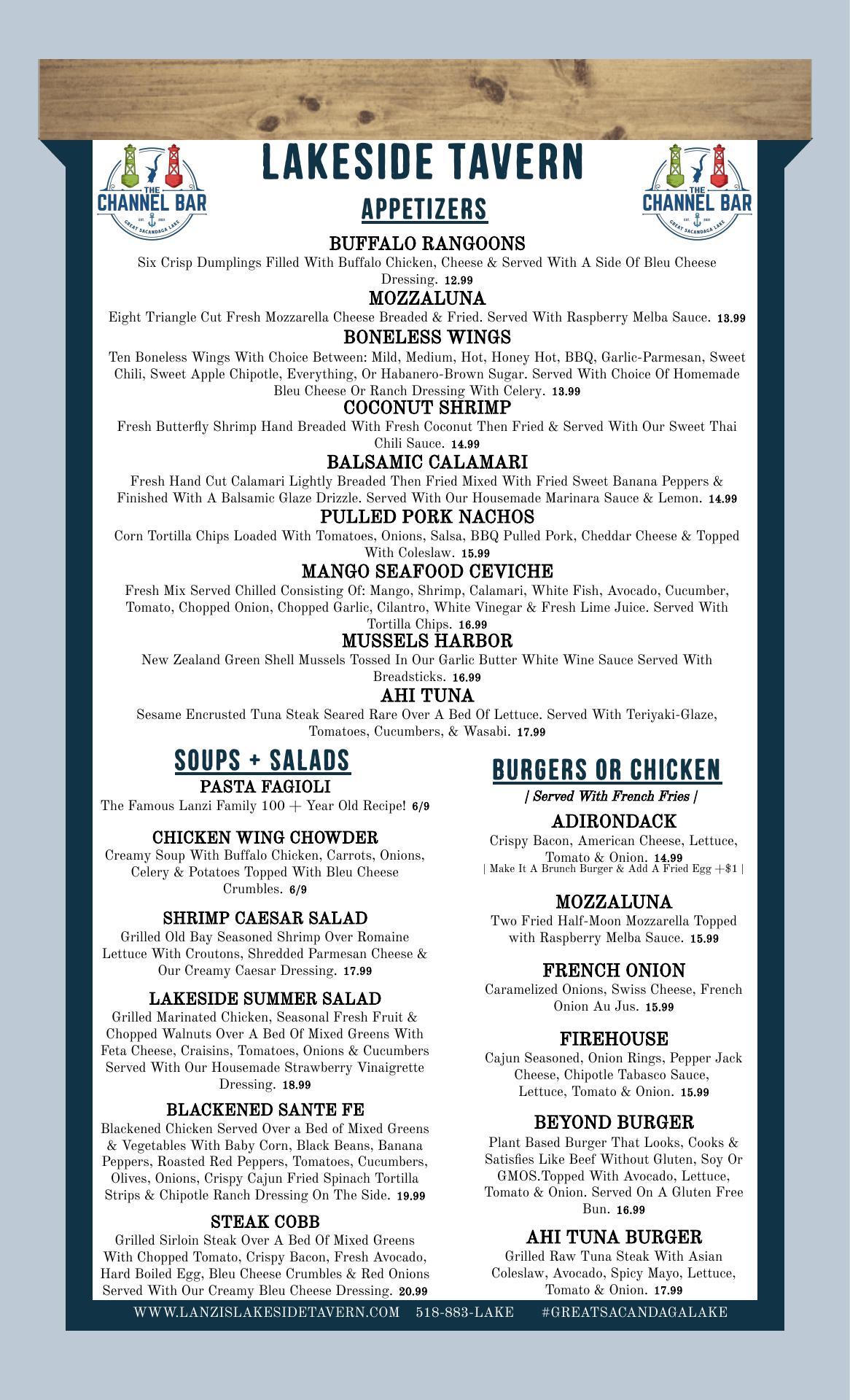 THE CHANNEL BAR
EST. 2021
GREAT SACANDAGA LAKE

LAKESIDE TAVERN

THE CHANNEL BAR
EST. 2021
GREAT SACANDAGA LAKE

APPETIZERS

BUFFALO RANGOONS
Six Crisp Dumplings Filled With Buffalo Chicken, Cheese & Served With A Side Of Bleu Cheese Dressing. 12.99

MOZZALUNA
Eight Triangle Cut Fresh Mozzarella Cheese Breaded & Fried. Served With Raspberry Melba Sauce. 13.99

BONELESS WINGS
Ten Boneless Wings With Choice Between: Mild, Medium, Hot, Honey Hot, BBQ, Garlic-Parmesan, Sweet Chili, Sweet Apple Chipotle, Everything, Or Habanero-Brown Sugar. Served With Choice Of Homemade Bleu Cheese Or Ranch Dressing With Celery. 13.99

COCONUT SHRIMP
Fresh Butterfly Shrimp Hand Breaded With Fresh Coconut Then Fried & Served With Our Sweet Thai Chili Sauce. 14.99

BALSAMIC CALAMARI
Fresh Hand Cut Calamari Lightly Breaded Then Fried Mixed With Fried Sweet Banana Peppers & Finished With A Balsamic Glaze Drizzle. Served With Our Housemade Marinara Sauce & Lemon. 14.99

PULLED PORK NACHOS
Corn Tortilla Chips Loaded With Tomatoes, Onions, Salsa, BBQ Pulled Pork, Cheddar Cheese & Topped With Coleslaw. 15.99

MANGO SEAFOOD CEVICHE
Fresh Mix Served Chilled Consisting Of: Mango, Shrimp, Calamari, White Fish, Avocado, Cucumber, Tomato, Chopped Onion, Chopped Garlic, Cilantro, White Vinegar & Fresh Lime Juice. Served With Tortilla Chips. 16.99

MUSSELS HARBOR
New Zealand Green Shell Mussels Tossed In Our Garlic Butter White Wine Sauce Served With Breadsticks. 16.99

AHI TUNA
Sesame Encrusted Tuna Steak Seared Rare Over A Bed Of Lettuce. Served With Teriyaki-Glaze, Tomatoes, Cucumbers, & Wasabi. 17.99

SOUPS + SALADS

PASTA FAGIOLI
The Famous Lanzi Family 100 + Year Old Recipe! 6/9

CHICKEN WING CHOWDER
Creamy Soup With Buffalo Chicken, Carrots, Onions, Celery & Potatoes Topped With Bleu Cheese Crumbles. 6/9

SHRIMP CAESAR SALAD
Grilled Old Bay Seasoned Shrimp Over Romaine Lettuce With Croutons, Shredded Parmesan Cheese & Our Creamy Caesar Dressing. 17.99

LAKESIDE SUMMER SALAD
Grilled Marinated Chicken, Seasonal Fresh Fruit & Chopped Walnuts Over A Bed Of Mixed Greens With Feta Cheese, Craisins, Tomatoes, Onions & Cucumbers Served With Our Housemade Strawberry Vinaigrette Dressing. 18.99

BLACKENED SANTE FE
Blackened Chicken Served Over a Bed of Mixed Greens & Vegetables With Baby Corn, Black Beans, Banana Peppers, Roasted Red Peppers, Tomatoes, Cucumbers, Olives, Onions, Crispy Cajun Fried Spinach Tortilla Strips & Chipotle Ranch Dressing On The Side. 19.99

STEAK COBB
Grilled Sirloin Steak Over A Bed Of Mixed Greens With Chopped Tomato, Crispy Bacon, Fresh Avocado, Hard Boiled Egg, Bleu Cheese Crumbles & Red Onions Served With Our Creamy Bleu Cheese Dressing. 20.99

BURGERS OR CHICKEN
| Served With French Fries |

ADIRONDACK
Crispy Bacon, American Cheese, Lettuce, Tomato & Onion. 14.99
| Make It A Brunch Burger & Add A Fried Egg +$1 |

MOZZALUNA
Two Fried Half-Moon Mozzarella Topped with Raspberry Melba Sauce. 15.99

FRENCH ONION
Caramelized Onions, Swiss Cheese, French Onion Au Jus. 15.99

FIREHOUSE
Cajun Seasoned, Onion Rings, Pepper Jack Cheese, Chipotle Tabasco Sauce, Lettuce, Tomato & Onion. 15.99

BEYOND BURGER
Plant Based Burger That Looks, Cooks & Satisfies Like Beef Without Gluten, Soy Or GMOS.Topped With Avocado, Lettuce, Tomato & Onion. Served On A Gluten Free Bun. 16.99

AHI TUNA BURGER
Grilled Raw Tuna Steak With Asian Coleslaw, Avocado, Spicy Mayo, Lettuce, Tomato & Onion. 17.99

WWW.LANZISLAKESIDETAVERN.COM 518-883-LAKE #GREATSACANDAGALAKE